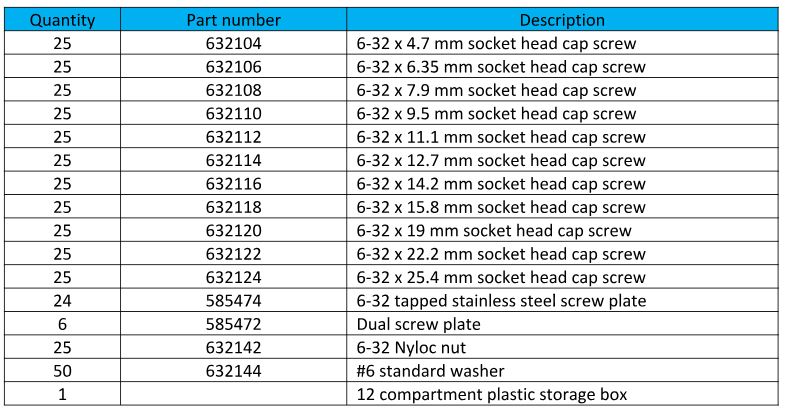 | Quantity | Part number | Description |
|---|---|---|
| 25 | 632104 | 6-32 x 4.7 mm socket head cap screw |
| 25 | 632106 | 6-32 x 6.35 mm socket head cap screw |
| 25 | 632108 | 6-32 x 7.9 mm socket head cap screw |
| 25 | 632110 | 6-32 x 9.5 mm socket head cap screw |
| 25 | 632112 | 6-32 x 11.1 mm socket head cap screw |
| 25 | 632114 | 6-32 x 12.7 mm socket head cap screw |
| 25 | 632116 | 6-32 x 14.2 mm socket head cap screw |
| 25 | 632118 | 6-32 x 15.8 mm socket head cap screw |
| 25 | 632120 | 6-32 x 19 mm socket head cap screw |
| 25 | 632122 | 6-32 x 22.2 mm socket head cap screw |
| 25 | 632124 | 6-32 x 25.4 mm socket head cap screw |
| 24 | 585474 | 6-32 tapped stainless steel screw plate |
| 6 | 585472 | Dual screw plate |
| 25 | 632142 | 6-32 Nyloc nut |
| 50 | 632144 | #6 standard washer |
| 1 | | 12 compartment plastic storage box |